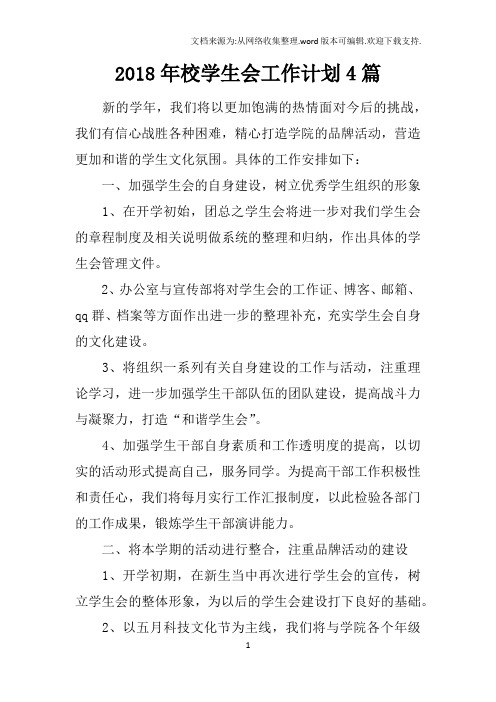 文档来源为:从网络收集整理.word版本可编辑.欢迎下载支持.

2018年校学生会工作计划4篇

新的学年，我们将以更加饱满的热情面对今后的挑战，我们有信心战胜各种困难，精心打造学院的品牌活动，营造更加和谐的学生文化氛围。具体的工作安排如下：

一、加强学生会的自身建设，树立优秀学生组织的形象

1、在开学初始，团总之学生会将进一步对我们学生会的章程制度及相关说明做系统的整理和归纳，作出具体的学生会管理文件。

2、办公室与宣传部将对学生会的工作证、博客、邮箱、qq群、档案等方面作出进一步的整理补充，充实学生会自身的文化建设。

3、将组织一系列有关自身建设的工作与活动，注重理论学习，进一步加强学生干部队伍的团队建设，提高战斗力与凝聚力，打造“和谐学生会”。

4、加强学生干部自身素质和工作透明度的提高，以切实的活动形式提高自己，服务同学。为提高干部工作积极性和责任心，我们将每月实行工作汇报制度，以此检验各部门的工作成果，锻炼学生干部演讲能力。

二、将本学期的活动进行整合，注重品牌活动的建设

1、开学初期，在新生当中再次进行学生会的宣传，树立学生会的整体形象，为以后的学生会建设打下良好的基础。

2、以五月科技文化节为主线，我们将与学院各个年级

1